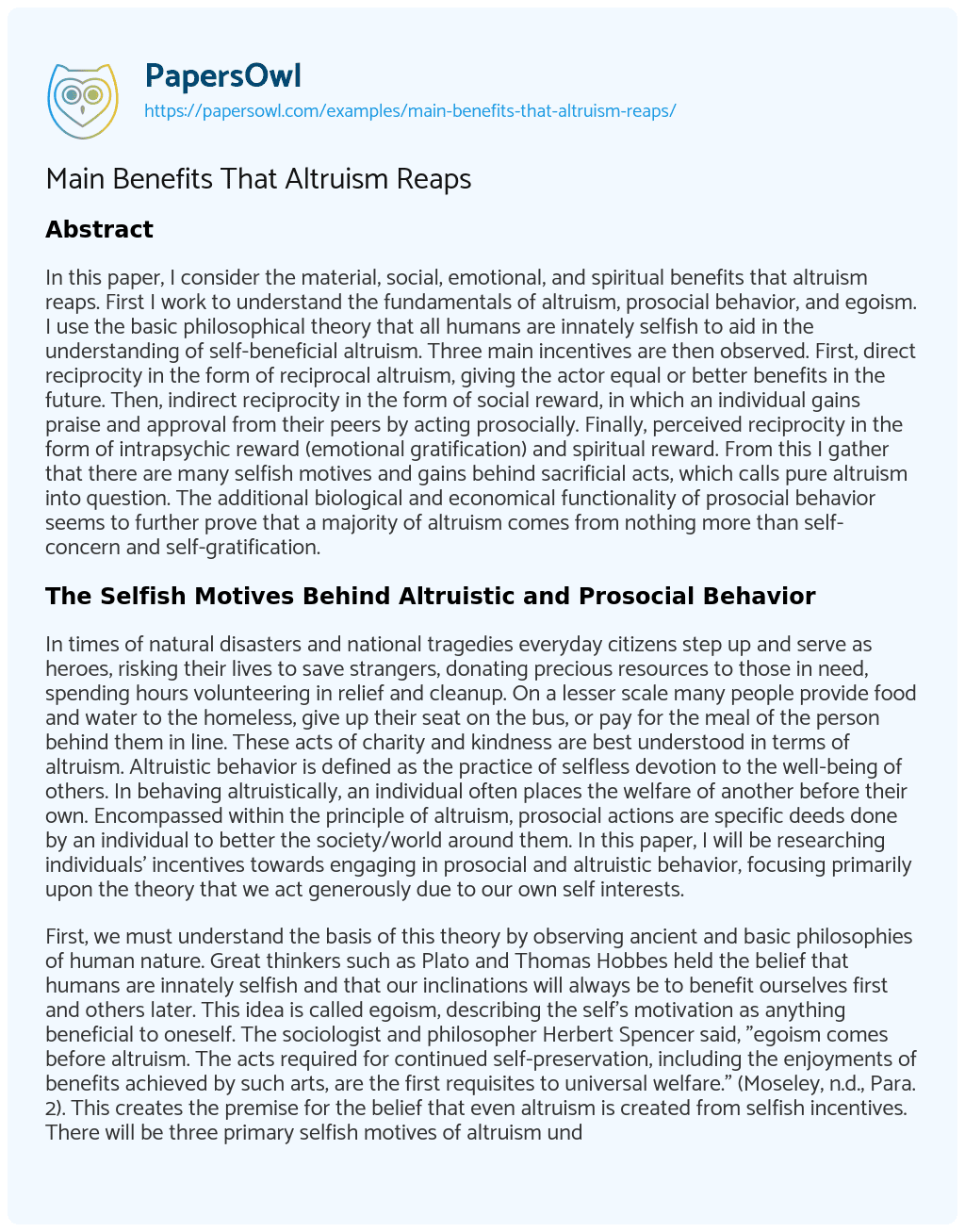 PapersOwl
https://papersowl.com/examples/main-benefits-that-altruism-reaps/

Main Benefits That Altruism Reaps

Abstract

In this paper, I consider the material, social, emotional, and spiritual benefits that altruism reaps. First I work to understand the fundamentals of altruism, prosocial behavior, and egoism. I use the basic philosophical theory that all humans are innately selfish to aid in the understanding of self-beneficial altruism. Three main incentives are then observed. First, direct reciprocity in the form of reciprocal altruism, giving the actor equal or better benefits in the future. Then, indirect reciprocity in the form of social reward, in which an individual gains praise and approval from their peers by acting prosocially. Finally, perceived reciprocity in the form of intrapsychic reward (emotional gratification) and spiritual reward. From this I gather that there are many selfish motives and gains behind sacrificial acts, which calls pure altruism into question. The additional biological and economical functionality of prosocial behavior seems to further prove that a majority of altruism comes from nothing more than self-concern and self-gratification.

The Selfish Motives Behind Altruistic and Prosocial Behavior

In times of natural disasters and national tragedies everyday citizens step up and serve as heroes, risking their lives to save strangers, donating precious resources to those in need, spending hours volunteering in relief and cleanup. On a lesser scale many people provide food and water to the homeless, give up their seat on the bus, or pay for the meal of the person behind them in line. These acts of charity and kindness are best understood in terms of altruism. Altruistic behavior is defined as the practice of selfless devotion to the well-being of others. In behaving altruistically, an individual often places the welfare of another before their own. Encompassed within the principle of altruism, prosocial actions are specific deeds done by an individual to better the society/world around them. In this paper, I will be researching individuals' incentives towards engaging in prosocial and altruistic behavior, focusing primarily upon the theory that we act generously due to our own self interests.

First, we must understand the basis of this theory by observing ancient and basic philosophies of human nature. Great thinkers such as Plato and Thomas Hobbes held the belief that humans are innately selfish and that our inclinations will always be to benefit ourselves first and others later. This idea is called egoism, describing the self's motivation as anything beneficial to oneself. The sociologist and philosopher Herbert Spencer said, "egoism comes before altruism. The acts required for continued self-preservation, including the enjoyments of benefits achieved by such arts, are the first requisites to universal welfare." (Moseley, n.d., Para. 2). This creates the premise for the belief that even altruism is created from selfish incentives. There will be three primary selfish motives of altruism und